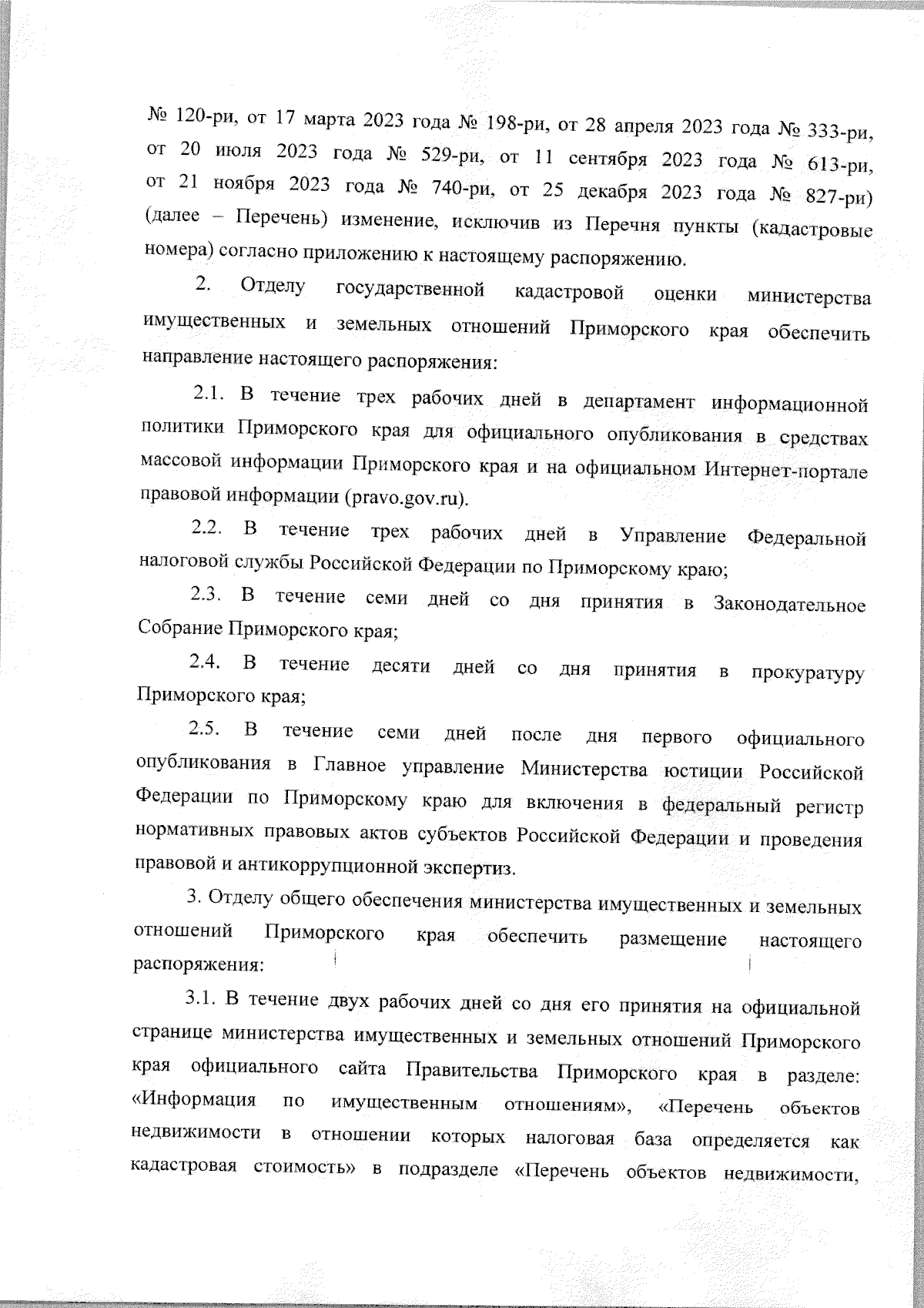 № 120-ри, от 17 марта 2023 года № 198-ри, от 28 апреля 2023 года № 333-ри, от 20 июля 2023 года № 529-ри, от 11 сентября 2023 года № 613-ри, от 21 ноября 2023 года № 740-ри, от 25 декабря 2023 года № 827-ри) (далее – Перечень) изменение, исключив из Перечня пункты (кадастровые номера) согласно приложению к настоящему распоряжению.

2. Отделу государственной кадастровой оценки министерства имущественных и земельных отношений Приморского края обеспечить направление настоящего распоряжения:

2.1. В течение трех рабочих дней в департамент информационной политики Приморского края для официального опубликования в средствах массовой информации Приморского края и на официальном Интернет-портале правовой информации (pravo.gov.ru).

2.2. В течение трех рабочих дней в Управление Федеральной налоговой службы Российской Федерации по Приморскому краю;

2.3. В течение семи дней со дня принятия в Законодательное Собрание Приморского края;

2.4. В течение десяти дней со дня принятия в прокуратуру Приморского края;

2.5. В течение семи дней после дня первого официального опубликования в Главное управление Министерства юстиции Российской Федерации по Приморскому краю для включения в федеральный регистр нормативных правовых актов субъектов Российской Федерации и проведения правовой и антикоррупционной экспертиз.

3. Отделу общего обеспечения министерства имущественных и земельных отношений Приморского края обеспечить размещение настоящего распоряжения:

3.1. В течение двух рабочих дней со дня его принятия на официальной странице министерства имущественных и земельных отношений Приморского края официального сайта Правительства Приморского края в разделе: «Информация по имущественным отношениям», «Перечень объектов недвижимости в отношении которых налоговая база определяется как кадастровая стоимость» в подразделе «Перечень объектов недвижимости,